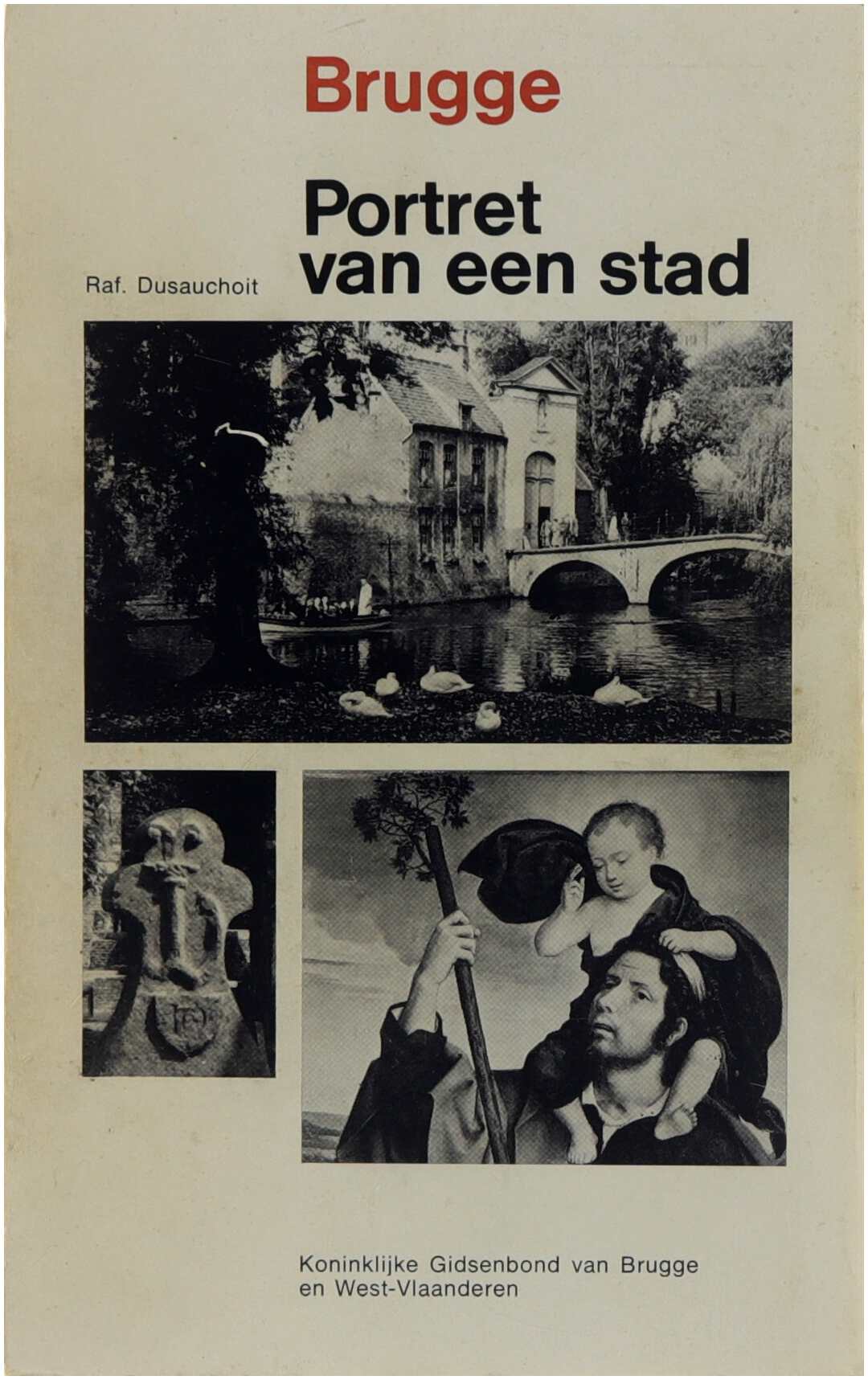 Brugge

Portret van een stad

Raf. Dusauchoit

Koninklijke Gidsenbond van Brugge en West-Vlaanderen